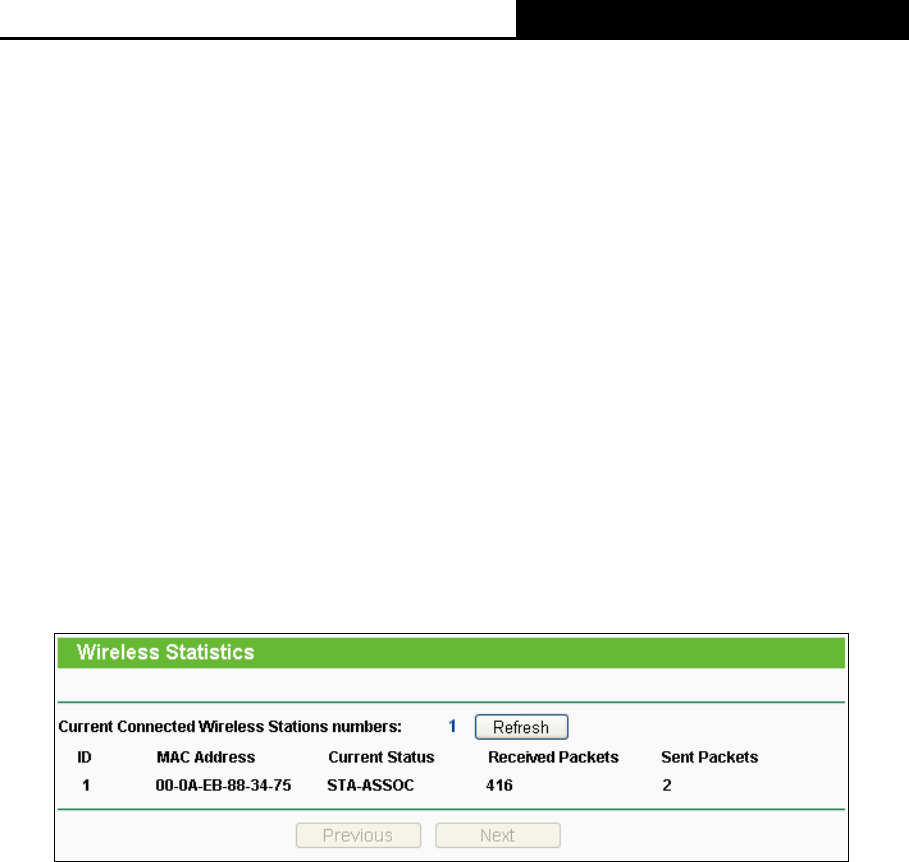 Wireless Statistics

Current Connected Wireless Stations numbers: 1 Refresh

| ID | MAC Address | Current Status | Received Packets | Sent Packets |
|---|---|---|---|---|
| 1 | 00-0A-EB-88-34-75 | STA-ASSOC | 416 | 2 |

Previous Next